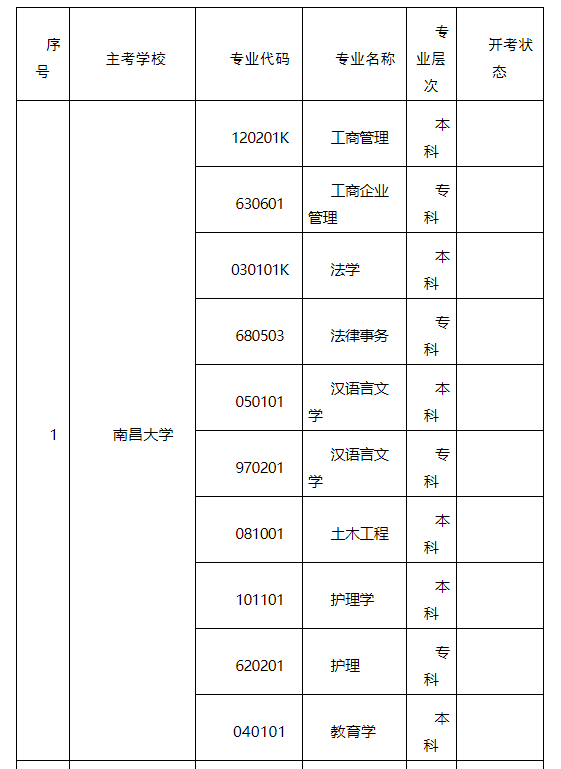 | 序号 | 主考学校 | 专业代码 | 专业名称 | 专业层次 | 开考状态 |
|---|---|---|---|---|---|
| 1 | 南昌大学 | 120201K | 工商管理 | 本科 | |
| | | 630601 | 工商企业管理 | 专科 | |
| | | 030101K | 法学 | 本科 | |
| | | 680503 | 法律事务 | 专科 | |
| | | 050101 | 汉语言文学 | 本科 | |
| | | 970201 | 汉语言文学 | 专科 | |
| | | 081001 | 土木工程 | 本科 | |
| | | 101101 | 护理学 | 本科 | |
| | | 620201 | 护理 | 专科 | |
| | | 040101 | 教育学 | 本科 | |